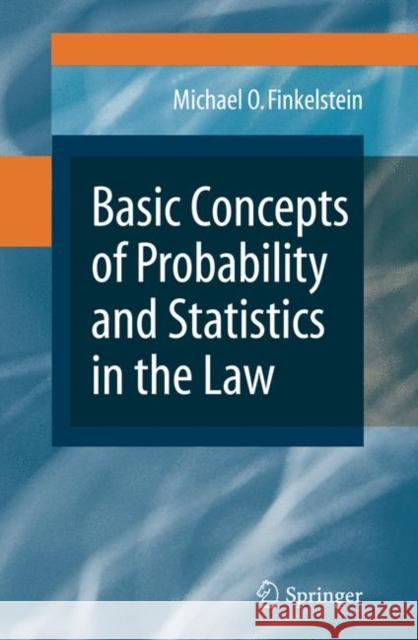 Michael O. Finkelstein

Basic Concepts of Probability and Statistics in the Law

Springer